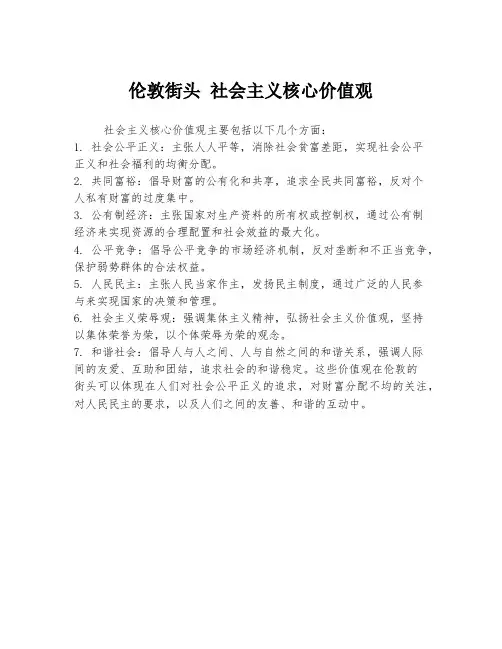 伦敦街头 社会主义核心价值观

社会主义核心价值观主要包括以下几个方面：

1. 社会公平正义：主张人人平等，消除社会贫富差距，实现社会公平正义和社会福利的均衡分配。

2. 共同富裕：倡导财富的公有化和共享，追求全民共同富裕，反对个人私有财富的过度集中。

3. 公有制经济：主张国家对生产资料的所有权或控制权，通过公有制经济来实现资源的合理配置和社会效益的最大化。

4. 公平竞争：倡导公平竞争的市场经济机制，反对垄断和不正当竞争，保护弱势群体的合法权益。

5. 人民民主：主张人民当家作主，发扬民主制度，通过广泛的人民参与来实现国家的决策和管理。

6. 社会主义荣辱观：强调集体主义精神，弘扬社会主义价值观，坚持以集体荣誉为荣，以个体荣辱为荣的观念。

7. 和谐社会：倡导人与人之间、人与自然之间的和谐关系，强调人际间的友爱、互助和团结，追求社会的和谐稳定。这些价值观在伦敦的街头可以体现在人们对社会公平正义的追求，对财富分配不均的关注，对人民民主的要求，以及人们之间的友善、和谐的互动中。